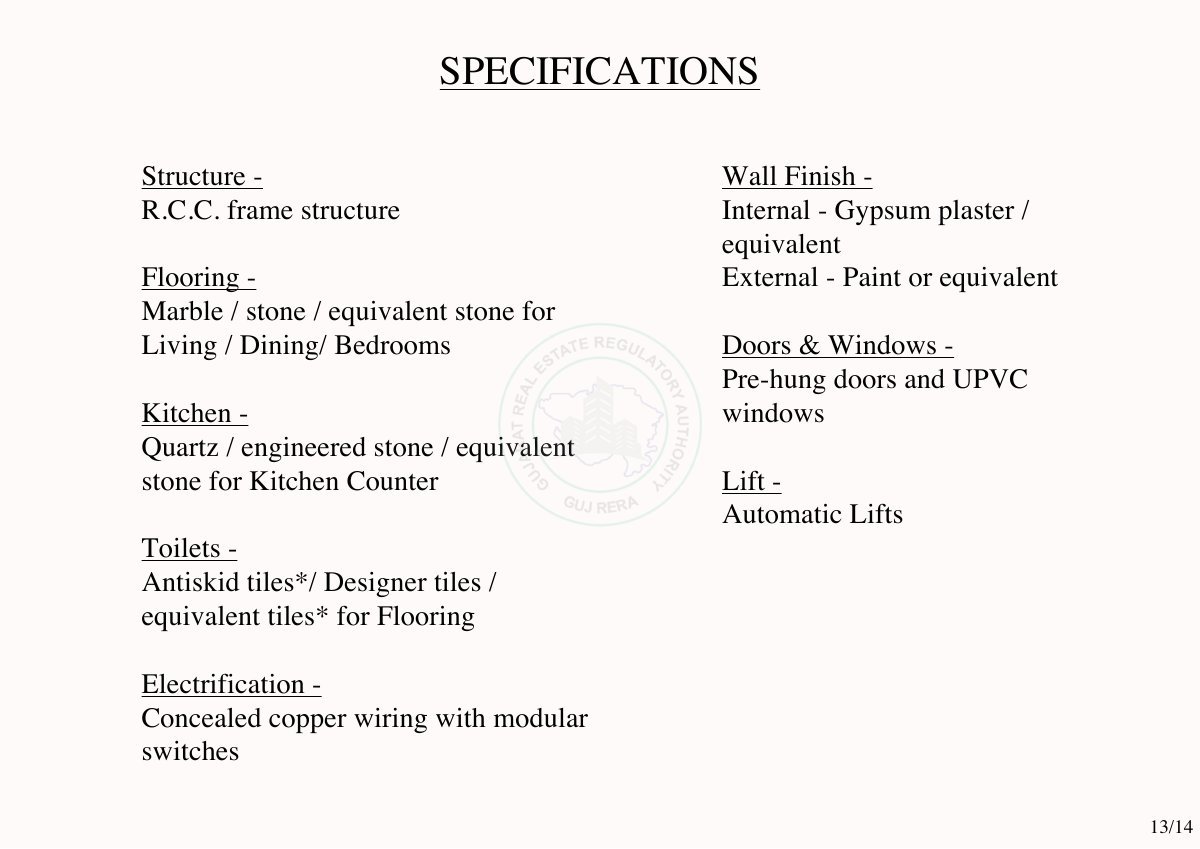 SPECIFICATIONS

Structure -
R.C.C. frame structure

Flooring -
Marble / stone / equivalent stone for Living / Dining/ Bedrooms

Kitchen -
Quartz / engineered stone / equivalent stone for Kitchen Counter

Toilets -
Antiskid tiles*/ Designer tiles / equivalent tiles* for Flooring

Electrification -
Concealed copper wiring with modular switches

Wall Finish -
Internal - Gypsum plaster / equivalent
External - Paint or equivalent

Doors & Windows -
Pre-hung doors and UPVC windows

Lift -
Automatic Lifts

13/14

GUJARAT REAL ESTATE REGULATORY AUTHORITY
GUJ RERA